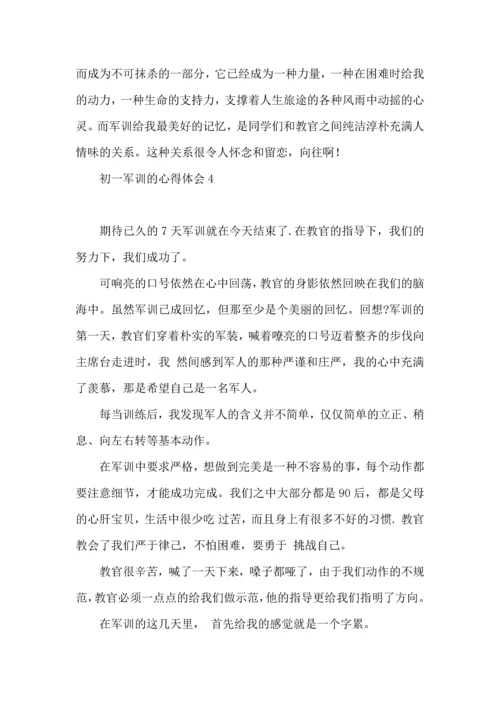 而成为不可抹杀的一部分，它已经成为一种力量，一种在困难时给我的动力，一种生命的支持力，支撑着人生旅途的各种风雨中动摇的心灵。而军训给我最美好的记忆，是同学们和教官之间纯洁淳朴充满人情味的关系。这种关系很令人怀念和留恋，向往啊！

初一军训的心得体会 4

期待已久的 7 天军训就在今天结束了. 在教官的指导下，我们的努力下，我们成功了。

可响亮的口号依然在心中回荡，教官的身影依然回映在我们的脑海中。虽然军训已成回忆，但那至少是个美丽的回忆。回想?军训的第一天，教官们穿着朴实的军装，喊着嘹亮的口号迈着整齐的步伐向主席台走进时，我 然间感到军人的那种严谨和庄严，我的心中充满了羡慕，那是希望自己是一名军人。

每当训练后，我发现军人的含义并不简单，仅仅简单的立正、稍息、向左右转等基本动作。

在军训中要求严格，想做到完美是一种不容易的事，每个动作都要注意细节，才能成功完成。我们之中大部分都是 90 后，都是父母的心肝宝贝，生活中很少吃 过苦，而且身上有很多不好的习惯. 教官教会了我们严于律己，不怕困难，要勇于 挑战自己。

教官很辛苦，喊了一天下来，嗓子都哑了，由于我们动作的不规范，教官必须一点点的给我们做示范，他的指导更给我们指明了方向。

在军训的这几天里， 首先给我的感觉就是一个字累。